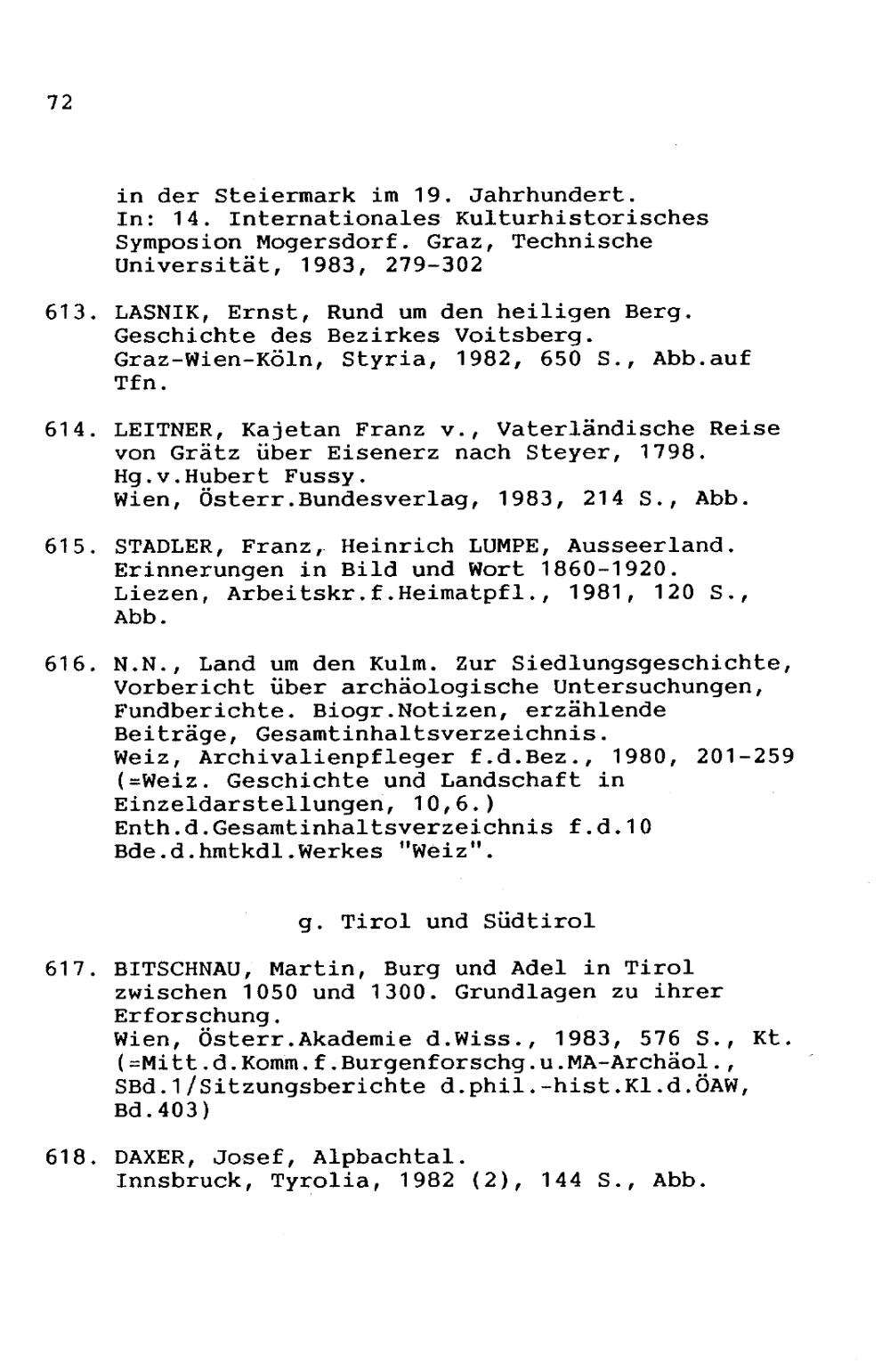 72

in der Steiermark im 19. Jahrhundert. In: 14. Internationales Kulturhistorisches Symposion Mogersdorf. Graz, Technische Universität, 1983, 279-302

613. LASNIK, Ernst, Rund um den heiligen Berg. Geschichte des Bezirkes Voitsberg. Graz-Wien-Köln, Styria, 1982, 650 S., Abb.auf Tfn.

614. LEITNER, Kajetan Franz v., Vaterländische Reise von Grätz über Eisenerz nach Steyer, 1798. Hg.v.Hubert Fussy. Wien, Österr.Bundesverlag, 1983, 214 S., Abb.

615. STADLER, Franz, Heinrich LUMPE, Ausseerland. Erinnerungen in Bild und Wort 1860-1920. Liezen, Arbeitskr.f.Heimatpfl., 1981, 120 S., Abb.

616. N.N., Land um den Kulm. Zur Siedlungsgeschichte, Vorbericht über archäologische Untersuchungen, Fundberichte. Biogr.Notizen, erzählende Beiträge, Gesamtinhaltsverzeichnis. Weiz, Archivalienpfleger f.d.Bez., 1980, 201-259 (=Weiz. Geschichte und Landschaft in Einzeldarstellungen, 10,6.) Enth.d.Gesamtinhaltsverzeichnis f.d.10 Bde.d.hmtkdl.Werkes "Weiz".

g. Tirol und Südtirol

617. BITSCHNAU, Martin, Burg und Adel in Tirol zwischen 1050 und 1300. Grundlagen zu ihrer Erforschung. Wien, Österr.Akademie d.Wiss., 1983, 576 S., Kt. (=Mitt.d.Komm.f.Burgenforschg.u.MA-Archäol., SBd.1/Sitzungsberichte d.phil.-hist.Kl.d.ÖAW, Bd.403)

618. DAXER, Josef, Alpbachtal. Innsbruck, Tyrolia, 1982 (2), 144 S., Abb.